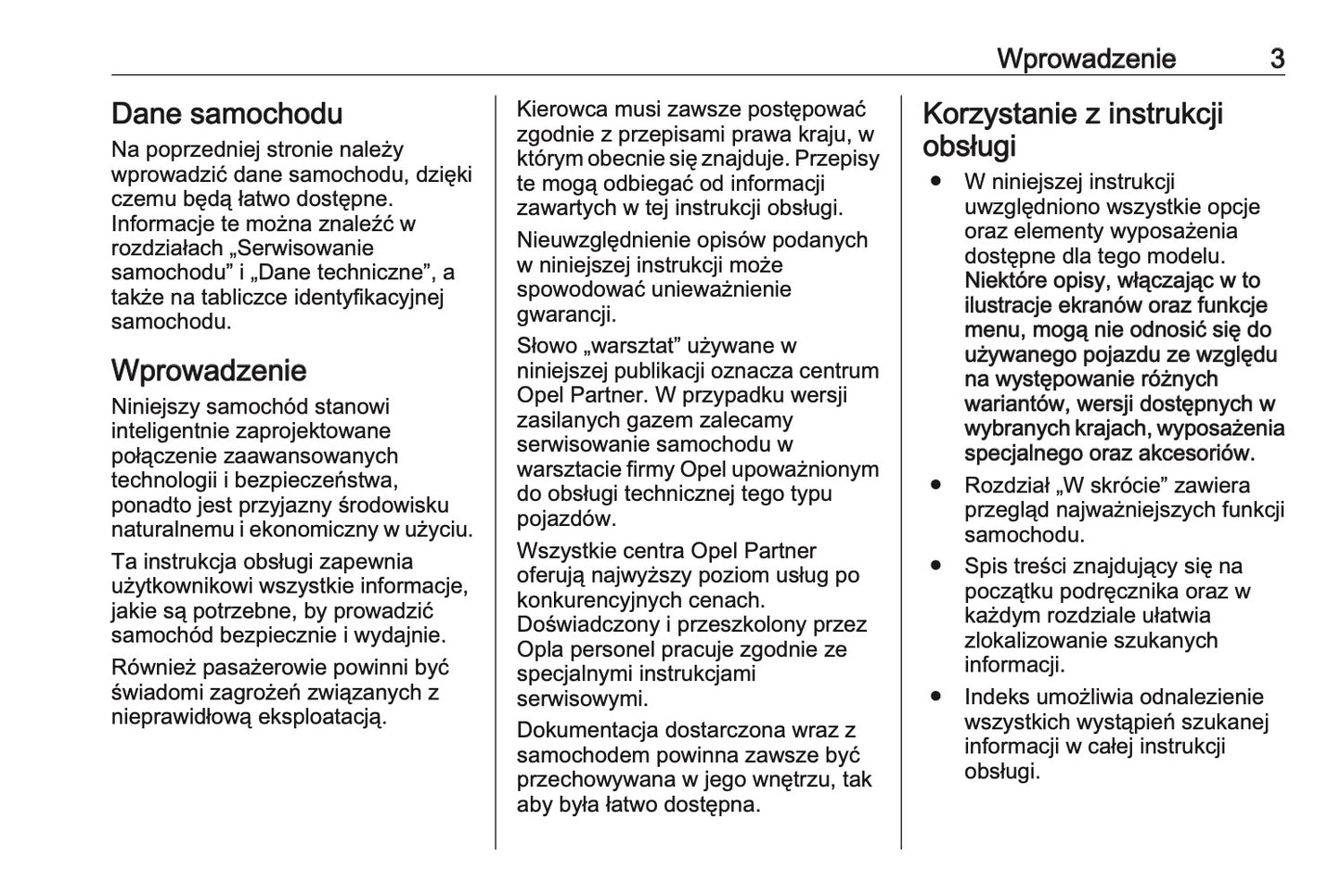 Wprowadzenie 3

Dane samochodu

Na poprzedniej stronie należy wprowadzić dane samochodu, dzięki czemu będą łatwo dostępne. Informacje te można znaleźć w rozdziałach „Serwisowanie samochodu” i „Dane techniczne”, a także na tabliczce identyfikacyjnej samochodu.

Wprowadzenie

Niniejszy samochód stanowi inteligentnie zaprojektowane połączenie zaawansowanych technologii i bezpieczeństwa, ponadto jest przyjazny środowisku naturalnemu i ekonomiczny w użyciu.

Ta instrukcja obsługi zapewnia użytkownikowi wszystkie informacje, jakie są potrzebne, by prowadzić samochód bezpiecznie i wydajnie.

Również pasażerowie powinni być świadomi zagrożeń związanych z nieprawidłową eksploatacją.

Kierowca musi zawsze postępować zgodnie z przepisami prawa kraju, w którym obecnie się znajduje. Przepisy te mogą odbiegać od informacji zawartych w tej instrukcji obsługi.

Nieuwzględnienie opisów podanych w niniejszej instrukcji może spowodować unieważnienie gwarancji.

Słowo „warsztat” używane w niniejszej publikacji oznacza centrum Opel Partner. W przypadku wersji zasilanych gazem zalecamy serwisowanie samochodu w warsztacie firmy Opel upoważnionym do obsługi technicznej tego typu pojazdów.

Wszystkie centra Opel Partner oferują najwyższy poziom usług po konkurencyjnych cenach. Doświadczony i przeszkolony przez Opla personel pracuje zgodnie ze specjalnymi instrukcjami serwisowymi.

Dokumentacja dostarczona wraz z samochodem powinna zawsze być przechowywana w jego wnętrzu, tak aby była łatwo dostępna.

Korzystanie z instrukcji obsługi

● W niniejszej instrukcji uwzględniono wszystkie opcje oraz elementy wyposażenia dostępne dla tego modelu. Niektóre opisy, włączając w to ilustracje ekranów oraz funkcje menu, mogą nie odnosić się do używanego pojazdu ze względu na występowanie różnych wariantów, wersji dostępnych w wybranych krajach, wyposażenia specjalnego oraz akcesoriów.

● Rozdział „W skrócie” zawiera przegląd najważniejszych funkcji samochodu.

● Spis treści znajdujący się na początku podręcznika oraz w każdym rozdziale ułatwia zlokalizowanie szukanych informacji.

● Indeks umożliwia odnalezienie wszystkich wystąpień szukanej informacji w całej instrukcji obsługi.